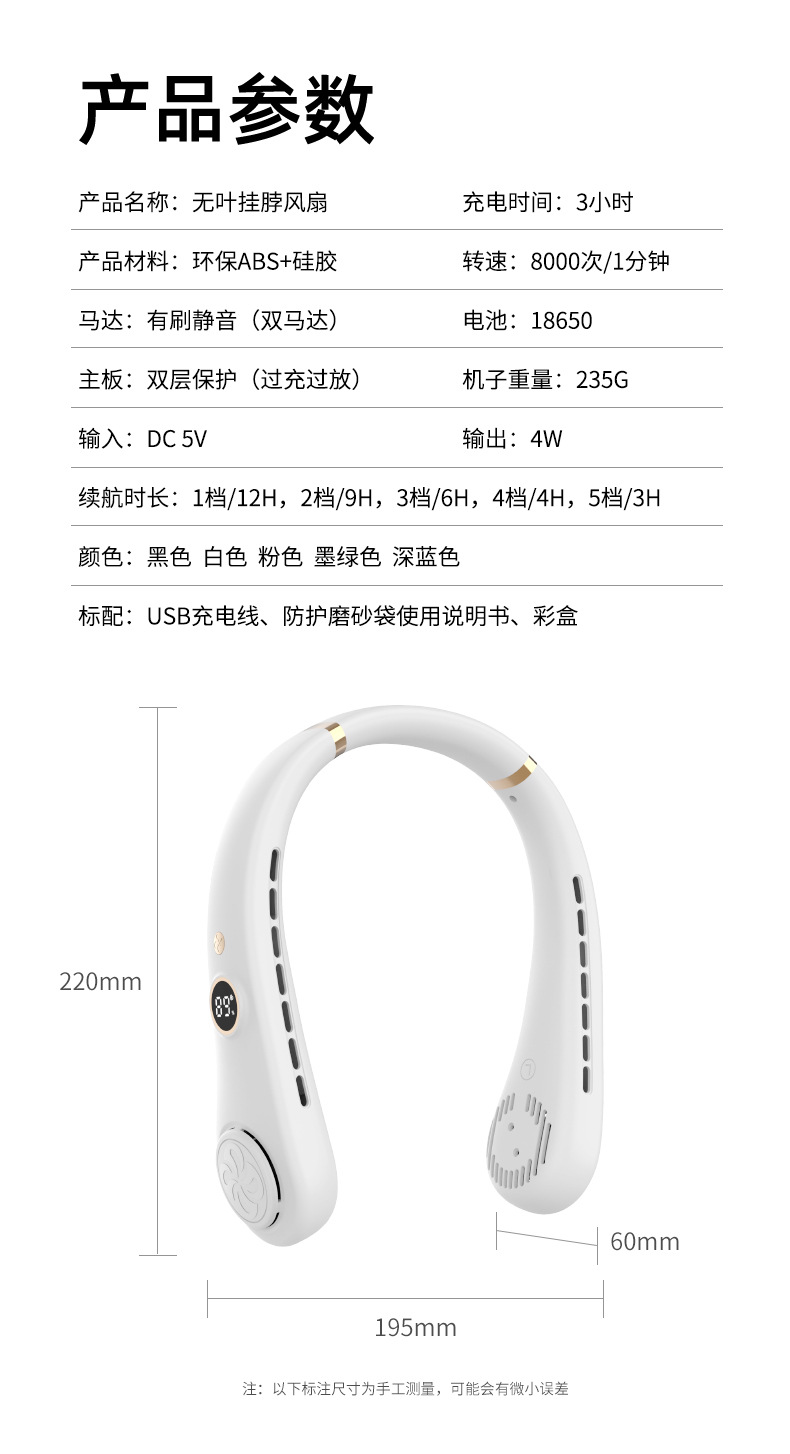 产品参数

产品名称：无叶挂脖风扇 充电时间：3小时

产品材料：环保ABS+硅胶 转速：8000次/1分钟

马达：有刷静音（双马达） 电池：18650

主板：双层保护（过充过放） 机子重量：235G

输入：DC 5V 输出：4W

续航时长：1档/12H，2档/9H，3档/6H，4档/4H，5档/3H

颜色：黑色 白色 粉色 墨绿色 深蓝色

标配：USB充电线、防护磨砂袋使用说明书、彩盒

220mm

60mm

195mm

注：以下标注尺寸为手工测量，可能会有微小误差